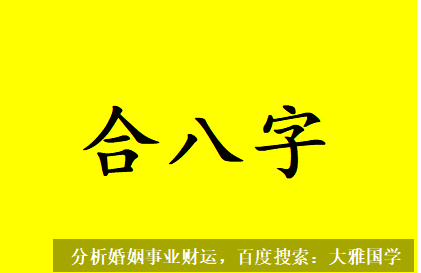 合八字

分析婚姻事业财运，百度搜索：大雅国学